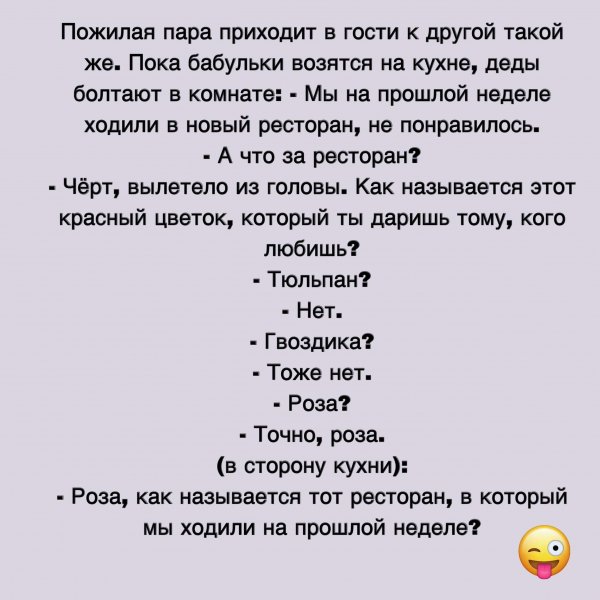 Пожилая пара приходит в гости к другой такой же. Пока бабульки возятся на кухне, деды болтают в комнате: - Мы на прошлой неделе ходили в новый ресторан, не понравилось.
- А что за ресторан?
- Чёрт, вылетело из головы. Как называется этот красный цветок, который ты даришь тому, кого любишь?
- Тюльпан?
- Нет.
- Гвоздика?
- Тоже нет.
- Роза?
- Точно, роза.
(в сторону кухни):
- Роза, как называется тот ресторан, в который мы ходили на прошлой неделе?